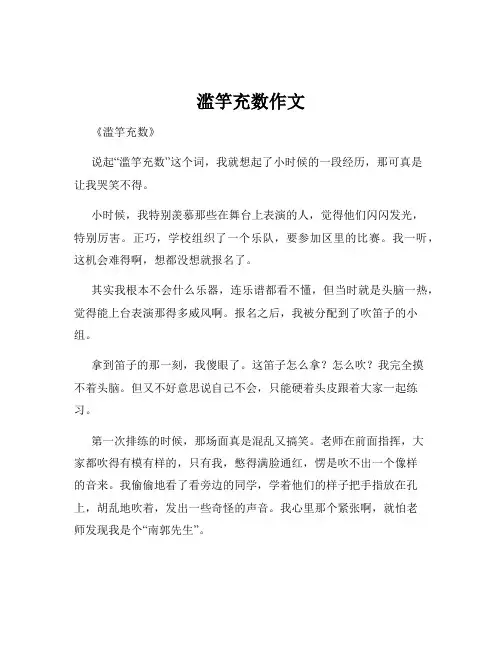 滥竽充数作文

《滥竽充数》

说起“滥竽充数”这个词，我就想起了小时候的一段经历，那可真是让我哭笑不得。

小时候，我特别羡慕那些在舞台上表演的人，觉得他们闪闪发光，特别厉害。正巧，学校组织了一个乐队，要参加区里的比赛。我一听，这机会难得啊，想都没想就报名了。

其实我根本不会什么乐器，连乐谱都看不懂，但当时就是头脑一热，觉得能上台表演那得多威风啊。报名之后，我被分配到了吹笛子的小组。

拿到笛子的那一刻，我傻眼了。这笛子怎么拿？怎么吹？我完全摸不着头脑。但又不好意思说自己不会，只能硬着头皮跟着大家一起练习。

第一次排练的时候，那场面真是混乱又搞笑。老师在前面指挥，大家都吹得有模有样的，只有我，憋得满脸通红，愣是吹不出一个像样的音来。我偷偷地看了看旁边的同学，学着他们的样子把手指放在孔上，胡乱地吹着，发出一些奇怪的声音。我心里那个紧张啊，就怕老师发现我是个“南郭先生”。